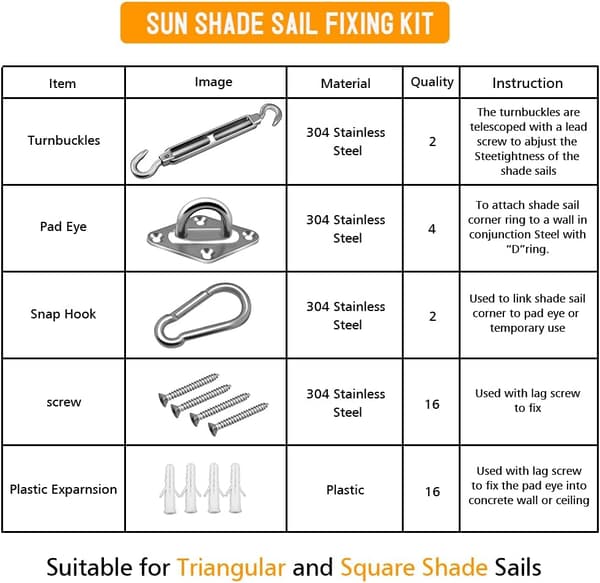 SUN SHADE SAIL FIXING KIT

| Item | Image | Material | Quality | Instruction |
|---|---|---|---|---|
| Turnbuckles | | 304 Stainless Steel | 2 | The turnbuckles are telescoped with a lead screw to abjust the Steetightness of the shade sails |
| Pad Eye | | 304 Stainless Steel | 4 | To attach shade sail corner ring to a wall in conjunction Steel with "D"ring. |
| Snap Hook | | 304 Stainless Steel | 2 | Used to link shade sail corner to pad eye or temporary use |
| screw | | 304 Stainless Steel | 16 | Used with lag screw to fix |
| Plastic Exparnsion | | Plastic | 16 | Used with lag screw to fix the pad eye into concrete wall or ceiling |

Suitable for Triangular and Square Shade Sails